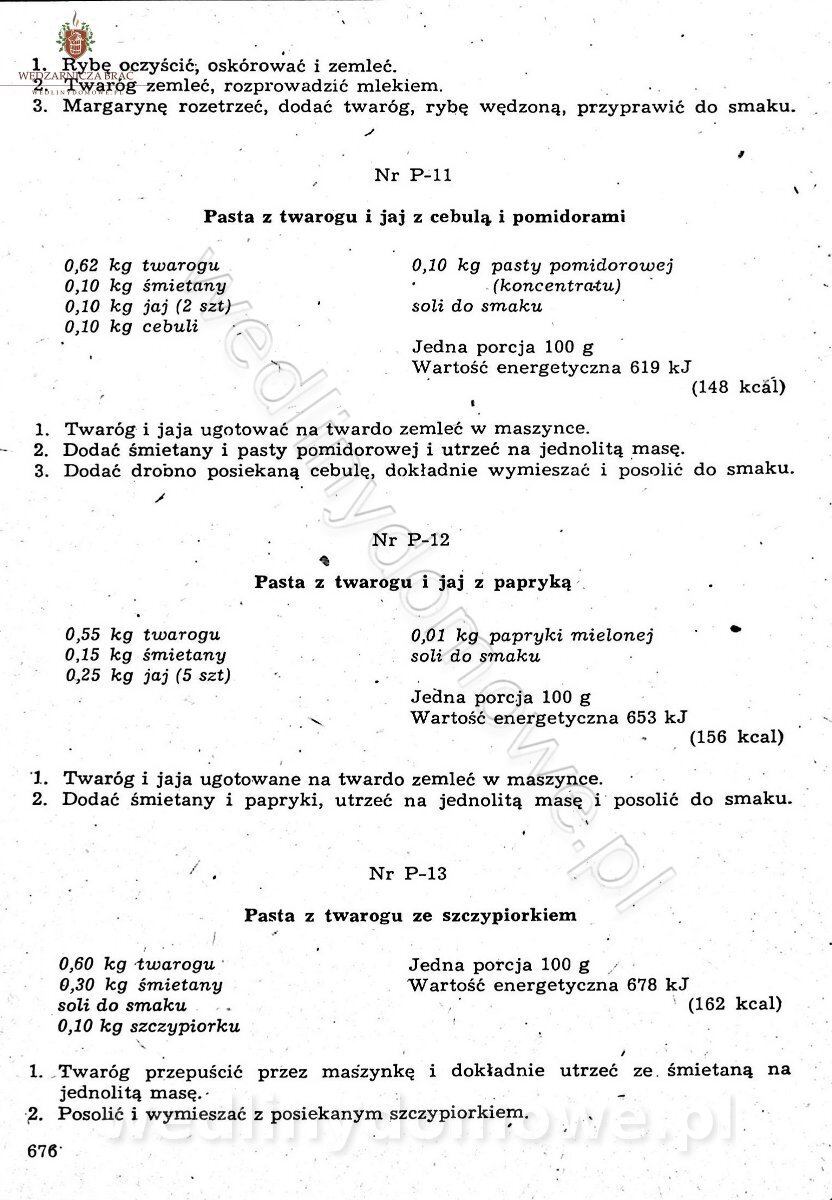 WĘDZARNICZA BRAĆ

1. Rybę oczyścić, oskórować i zemleć.
2. Twaróg zemleć, rozprowadzić mlekiem.
3. Margarynę rozetrzeć, dodać twaróg, rybę wędzoną, przyprawić do smaku.

Nr P-11

Pasta z twarogu i jaj z cebulą i pomidorami

0,62 kg twarogu
0,10 kg śmietany
0,10 kg jaj (2 szt)
0,10 kg cebuli

0,10 kg pasty pomidorowej (koncentratu)
soli do smaku

Jedna porcja 100 g
Wartość energetyczna 619 kJ
(148 kcal)

1. Twaróg i jaja ugotować na twardo zemleć w maszynce.
2. Dodać śmietany i pasty pomidorowej i utrzeć na jednolitą masę.
3. Dodać drobno posiekaną cebulę, dokładnie wymieszać i posolić do smaku.

Nr P-12

Pasta z twarogu i jaj z papryką

0,55 kg twarogu
0,15 kg śmietany
0,25 kg jaj (5 szt)

0,01 kg papryki mielonej
soli do smaku

Jedna porcja 100 g
Wartość energetyczna 653 kJ
(156 kcal)

1. Twaróg i jaja ugotowane na twardo zemleć w maszynce.
2. Dodać śmietany i papryki, utrzeć na jednolitą masę i posolić do smaku.

Nr P-13

Pasta z twarogu ze szczypiorkiem

0,60 kg twarogu
0,30 kg śmietany
soli do smaku
0,10 kg szczypiorku

Jedna porcja 100 g
Wartość energetyczna 678 kJ
(162 kcal)

1. Twaróg przepuścić przez maszynkę i dokładnie utrzeć ze śmietaną na jednolitą masę.
2. Posolić i wymieszać z posiekanym szczypiorkiem.

676

wedlinydomowe.pl